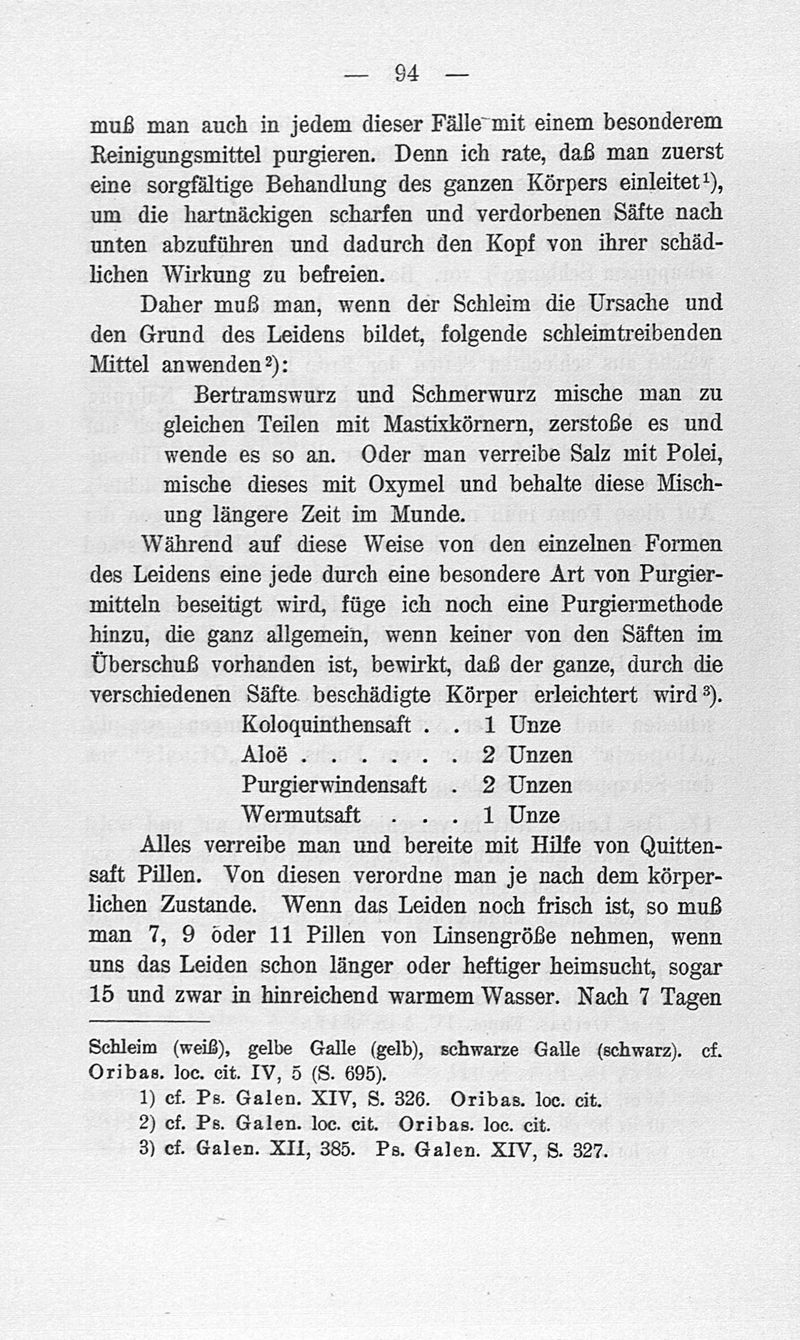 — 94 —

muß man auch in jedem dieser Fälle mit einem besonderem Reinigungsmittel purgieren. Denn ich rate, daß man zuerst eine sorgfältige Behandlung des ganzen Körpers einleitet¹), um die hartnäckigen scharfen und verdorbenen Säfte nach unten abzuführen und dadurch den Kopf von ihrer schädlichen Wirkung zu befreien.

Daher muß man, wenn der Schleim die Ursache und den Grund des Leidens bildet, folgende schleimtreibenden Mittel anwenden²):

Bertramswurz und Schmerwurz mische man zu gleichen Teilen mit Mastixkörnern, zerstoße es und wende es so an. Oder man verreibe Salz mit Polei, mische dieses mit Oxymel und behalte diese Mischung längere Zeit im Munde.

Während auf diese Weise von den einzelnen Formen des Leidens eine jede durch eine besondere Art von Purgiermitteln beseitigt wird, füge ich noch eine Purgiermethode hinzu, die ganz allgemein, wenn keiner von den Säften im Überschuß vorhanden ist, bewirkt, daß der ganze, durch die verschiedenen Säfte beschädigte Körper erleichtert wird³).

Koloquinthensaft . . 1 Unze
Aloë . . . . . . 2 Unzen
Purgierwindensaft . 2 Unzen
Wermutsaft . . . 1 Unze

Alles verreibe man und bereite mit Hilfe von Quittensaft Pillen. Von diesen verordne man je nach dem körperlichen Zustande. Wenn das Leiden noch frisch ist, so muß man 7, 9 oder 11 Pillen von Linsengröße nehmen, wenn uns das Leiden schon länger oder heftiger heimsucht, sogar 15 und zwar in hinreichend warmem Wasser. Nach 7 Tagen

Schleim (weiß), gelbe Galle (gelb), schwarze Galle (schwarz). cf. Oribas. loc. cit. IV, 5 (S. 695).
1) cf. Ps. Galen. XIV, S. 326. Oribas. loc. cit.
2) cf. Ps. Galen. loc. cit. Oribas. loc. cit.
3) cf. Galen. XII, 385. Ps. Galen. XIV, S. 327.